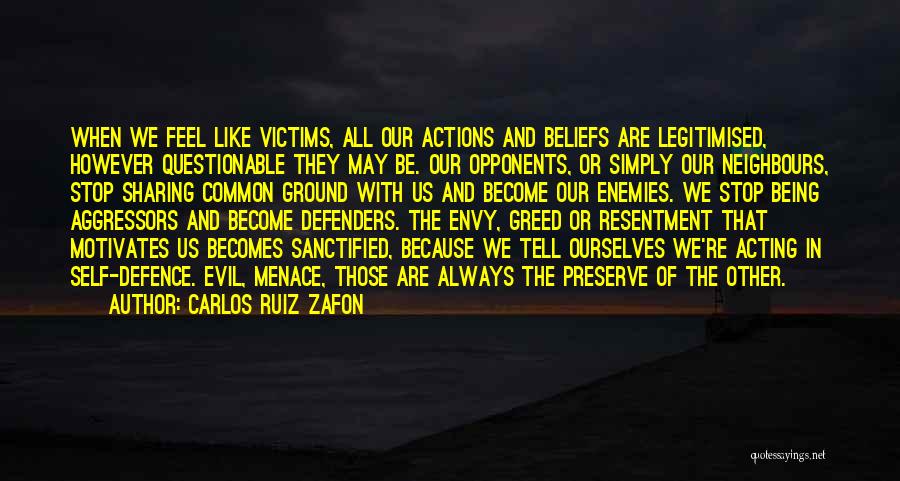 WHEN WE FEEL LIKE VICTIMS, ALL OUR ACTIONS AND BELIEFS ARE LEGITIMISED, HOWEVER QUESTIONABLE THEY MAY BE. OUR OPPONENTS, OR SIMPLY OUR NEIGHBOURS, STOP SHARING COMMON GROUND WITH US AND BECOME OUR ENEMIES. WE STOP BEING AGGRESSORS AND BECOME DEFENDERS. THE ENVY, GREED OR RESENTMENT THAT MOTIVATES US BECOMES SANCTIFIED, BECAUSE WE TELL OURSELVES WE'RE ACTING IN SELF-DEFENCE. EVIL, MENACE, THOSE ARE ALWAYS THE PRESERVE OF THE OTHER.

AUTHOR: CARLOS RUIZ ZAFON

quotessayings.net